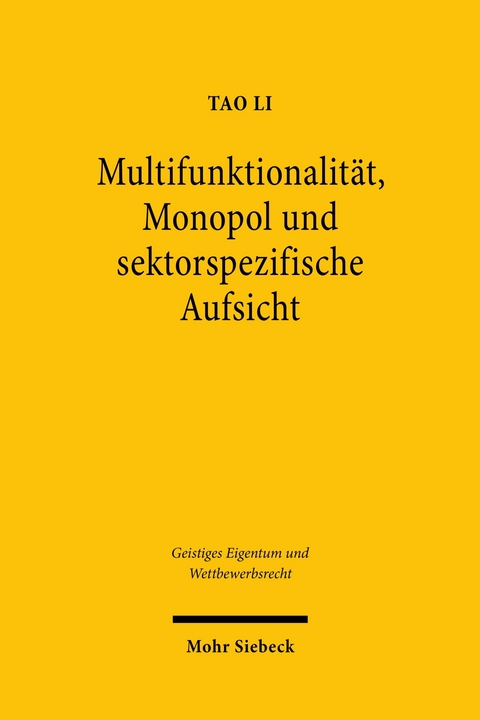 TAO LI

Multifunktionalität, Monopol und sektorspezifische Aufsicht

Geistiges Eigentum und Wettbewerbsrecht

Mohr Siebeck